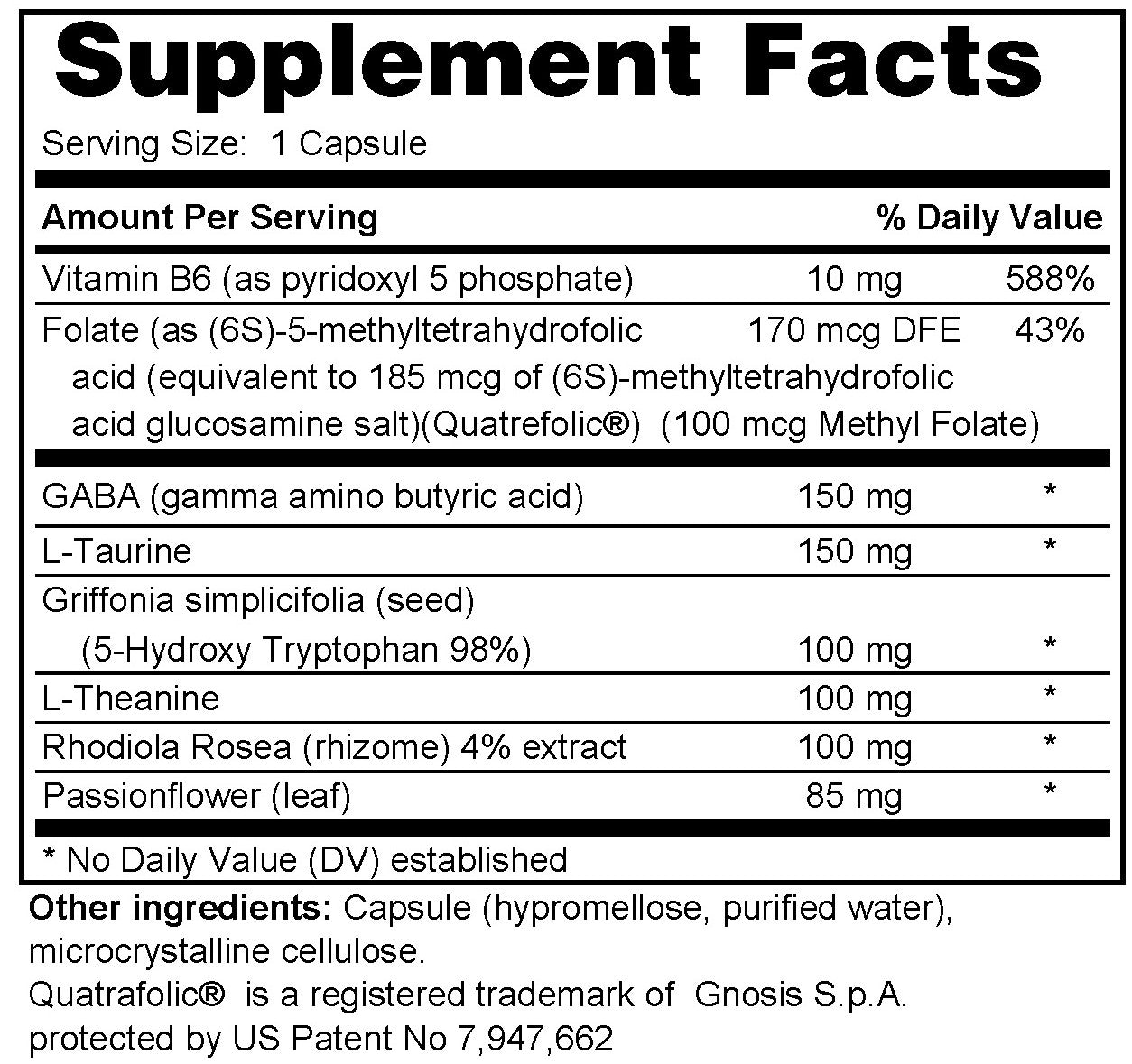 Supplement Facts

Serving Size: 1 Capsule

| Amount Per Serving | | % Daily Value |
|---|---|---|
| Vitamin B6 (as pyridoxyl 5 phosphate) | 10 mg | 588% |
| Folate (as (6S)-5-methyltetrahydrofolic acid (equivalent to 185 mcg of (6S)-methyltetrahydrofolic acid glucosamine salt)(Quatrefolic®) (100 mcg Methyl Folate) | 170 mcg DFE | 43% |
| GABA (gamma amino butyric acid) | 150 mg | * |
| L-Taurine | 150 mg | * |
| Griffonia simplicifolia (seed) (5-Hydroxy Tryptophan 98%) | 100 mg | * |
| L-Theanine | 100 mg | * |
| Rhodiola Rosea (rhizome) 4% extract | 100 mg | * |
| Passionflower (leaf) | 85 mg | * |

* No Daily Value (DV) established

Other ingredients: Capsule (hypromellose, purified water), microcrystalline cellulose.
Quatrafolic® is a registered trademark of Gnosis S.p.A. protected by US Patent No 7,947,662